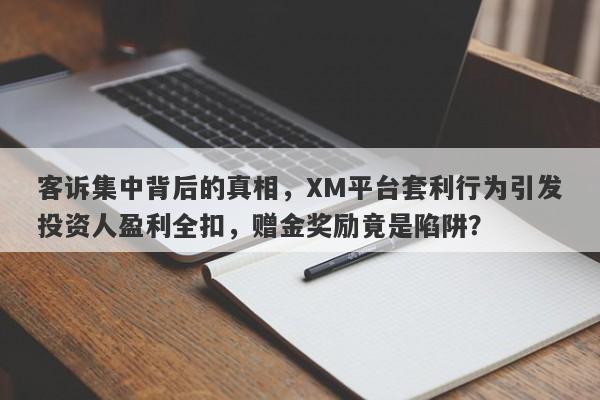 客诉集中背后的真相，XM平台套利行为引发投资人盈利全扣，赠金奖励竟是陷阱?